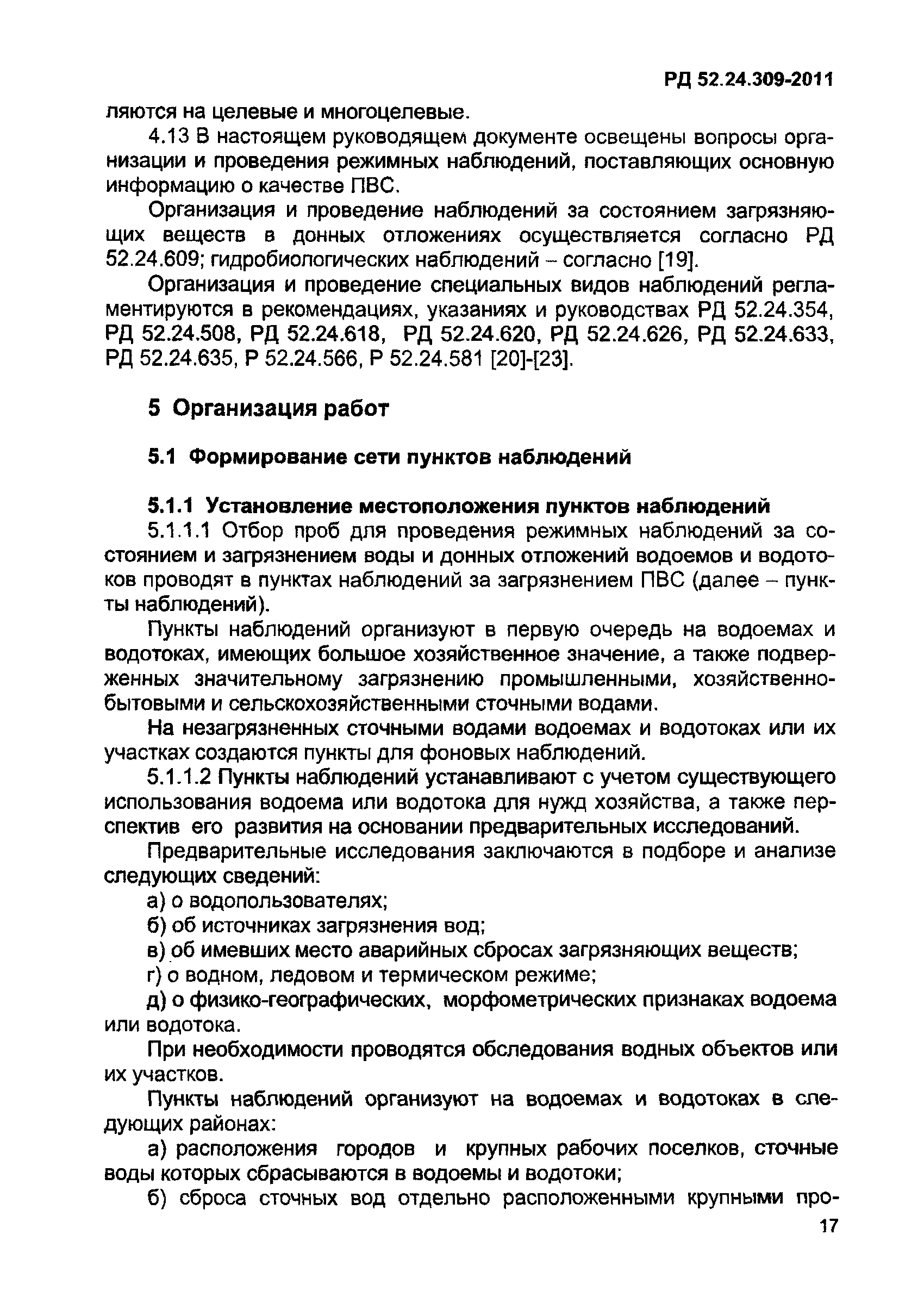 РД 52.24.309-2011

ляются на целевые и многоцелевые.

4.13 В настоящем руководящем документе освещены вопросы организации и проведения режимных наблюдений, поставляющих основную информацию о качестве ПВС.

Организация и проведение наблюдений за состоянием загрязняющих веществ в донных отложениях осуществляется согласно РД 52.24.609; гидробиологических наблюдений – согласно [19].

Организация и проведение специальных видов наблюдений регламентируются в рекомендациях, указаниях и руководствах РД 52.24.354, РД 52.24.508, РД 52.24.618, РД 52.24.620, РД 52.24.626, РД 52.24.633, РД 52.24.635, Р 52.24.566, Р 52.24.581 [20]-[23].

5 Организация работ

5.1 Формирование сети пунктов наблюдений

5.1.1 Установление местоположения пунктов наблюдений

5.1.1.1 Отбор проб для проведения режимных наблюдений за состоянием и загрязнением воды и донных отложений водоемов и водотоков проводят в пунктах наблюдений за загрязнением ПВС (далее – пункты наблюдений).

Пункты наблюдений организуют в первую очередь на водоемах и водотоках, имеющих большое хозяйственное значение, а также подверженных значительному загрязнению промышленными, хозяйственно-бытовыми и сельскохозяйственными сточными водами.

На незагрязненных сточными водами водоемах и водотоках или их участках создаются пункты для фоновых наблюдений.

5.1.1.2 Пункты наблюдений устанавливают с учетом существующего использования водоема или водотока для нужд хозяйства, а также перспектив его развития на основании предварительных исследований.

Предварительные исследования заключаются в подборе и анализе следующих сведений:

а) о водопользователях;

б) об источниках загрязнения вод;

в) об имевших место аварийных сбросах загрязняющих веществ;

г) о водном, ледовом и термическом режиме;

д) о физико-географических, морфометрических признаках водоема или водотока.

При необходимости проводятся обследования водных объектов или их участков.

Пункты наблюдений организуют на водоемах и водотоках в следующих районах:

а) расположения городов и крупных рабочих поселков, сточные воды которых сбрасываются в водоемы и водотоки;

б) сброса сточных вод отдельно расположенными крупными про-

17